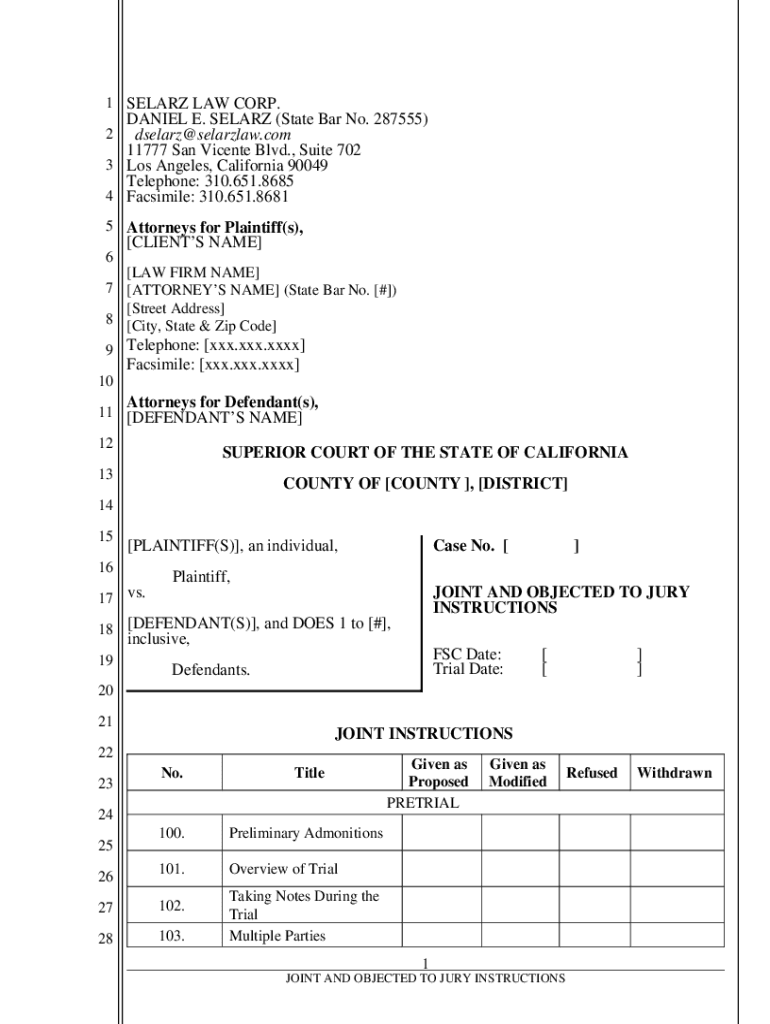 1
2
3
4
5
6
7
8
9
10
11
12
13
14
15
16
17
18
19
20
21
22
23
24
25
26
27
28

SELARZ LAW CORP.
DANIEL E. SELARZ (State Bar No. 287555)
dselarz@selarzlaw.com
11777 San Vicente Blvd., Suite 702
Los Angeles, California 90049
Telephone: 310.651.8685
Facsimile: 310.651.8681

Attorneys for Plaintiff(s),
[CLIENT'S NAME]

[LAW FIRM NAME]
[ATTORNEY'S NAME] (State Bar No. [#])
[Street Address]
[City, State & Zip Code]
Telephone: [xxx.xxx.xxxx]
Facsimile: [xxx.xxx.xxxx]

Attorneys for Defendant(s),
[DEFENDANT'S NAME]

SUPERIOR COURT OF THE STATE OF CALIFORNIA

COUNTY OF [COUNTY ], [DISTRICT]

[PLAINTIFF(S)], an individual,

Plaintiff,

vs.

[DEFENDANT(S)], and DOES 1 to [#], inclusive,

Defendants.

Case No. [ ]

JOINT AND OBJECTED TO JURY INSTRUCTIONS

FSC Date: [ ]
Trial Date: [ ]

JOINT INSTRUCTIONS

| No. | Title | Given as Proposed | Given as Modified | Refused | Withdrawn |
|---|---|---|---|---|---|
| PRETRIAL | | | | | |
| 100. | Preliminary Admonitions | | | | |
| 101. | Overview of Trial | | | | |
| 102. | Taking Notes During the Trial | | | | |
| 103. | Multiple Parties | | | | |

1
JOINT AND OBJECTED TO JURY INSTRUCTIONS